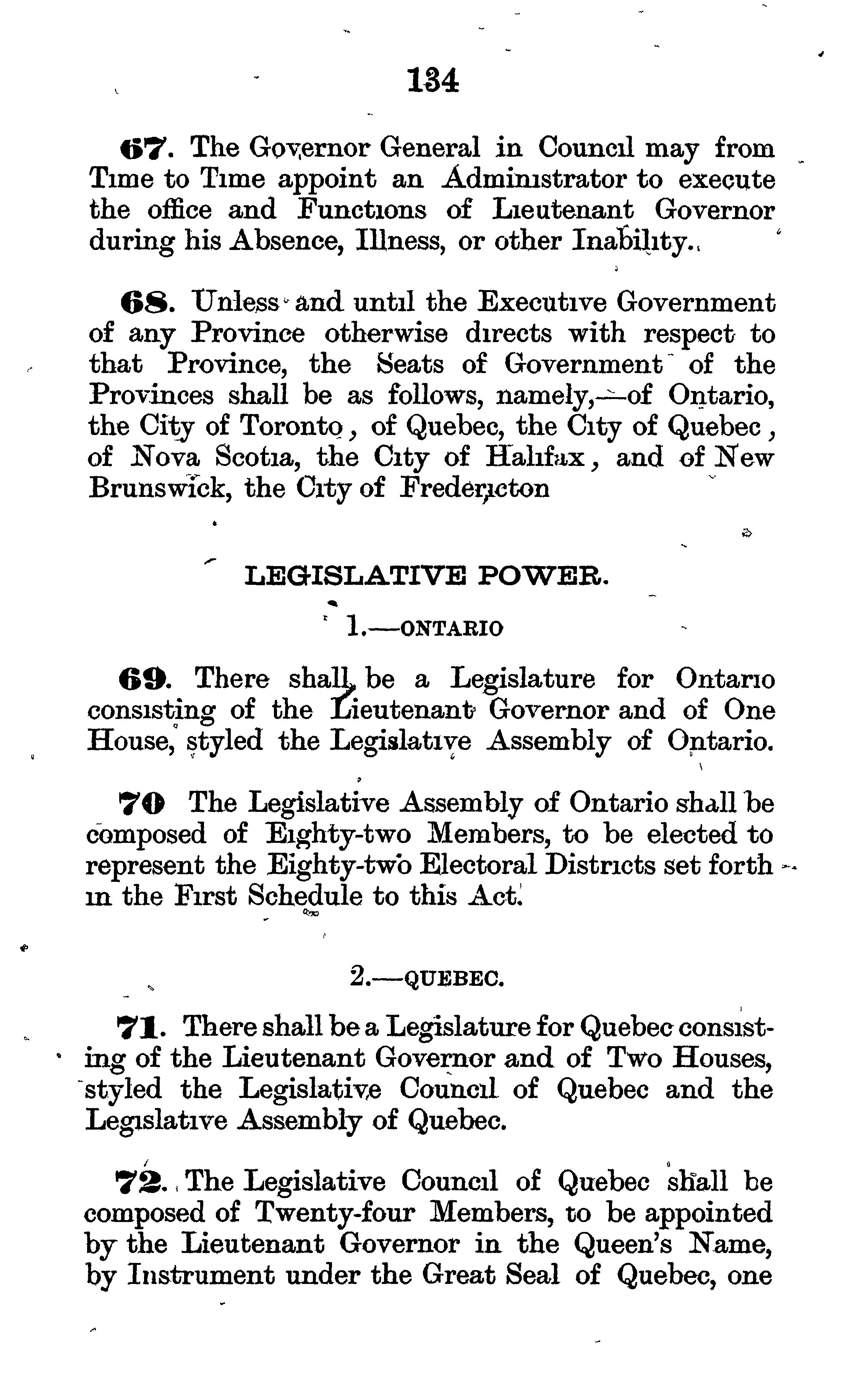 134

67. The Governor General in Council may from Time to Time appoint an Administrator to execute the office and Functions of Lieutenant Governor during his Absence, Illness, or other Inability.

68. Unless and until the Executive Government of any Province otherwise directs with respect to that Province, the Seats of Government of the Provinces shall be as follows, namely,—of Ontario, the City of Toronto, of Quebec, the City of Quebec, of Nova Scotia, the City of Halifax, and of New Brunswick, the City of Fredericton

LEGISLATIVE POWER.

1.—ONTARIO

69. There shall be a Legislature for Ontario consisting of the Lieutenant Governor and of One House, styled the Legislative Assembly of Ontario.

70 The Legislative Assembly of Ontario shall be composed of Eighty-two Members, to be elected to represent the Eighty-two Electoral Districts set forth in the First Schedule to this Act.

2.—QUEBEC.

71. There shall be a Legislature for Quebec consisting of the Lieutenant Governor and of Two Houses, styled the Legislative Council of Quebec and the Legislative Assembly of Quebec.

72. The Legislative Council of Quebec shall be composed of Twenty-four Members, to be appointed by the Lieutenant Governor in the Queen's Name, by Instrument under the Great Seal of Quebec, one